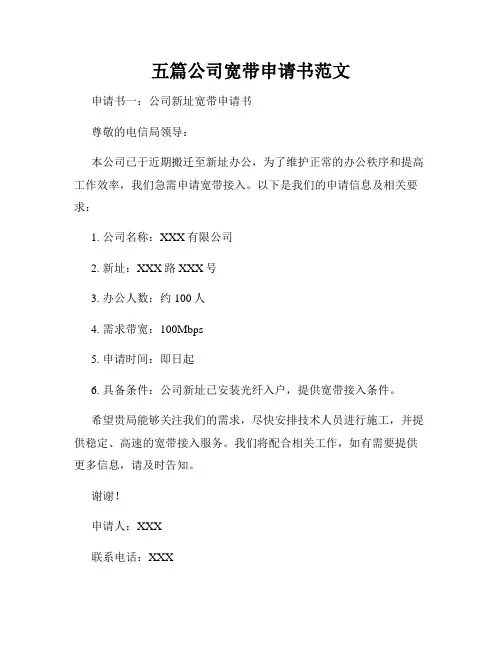 五篇公司宽带申请书范文

申请书一：公司新址宽带申请书

尊敬的电信局领导：

本公司已于近期搬迁至新址办公，为了维护正常的办公秩序和提高工作效率，我们急需申请宽带接入。以下是我们的申请信息及相关要求：

1. 公司名称：XXX 有限公司

2. 新址：XXX 路 XXX 号

3. 办公人数：约 100 人

4. 需求带宽：100Mbps

5. 申请时间：即日起

6. 具备条件：公司新址已安装光纤入户，提供宽带接入条件。

希望贵局能够关注我们的需求，尽快安排技术人员进行施工，并提供稳定、高速的宽带接入服务。我们将配合相关工作，如有需要提供更多信息，请及时告知。

谢谢！

申请人：XXX

联系电话：XXX